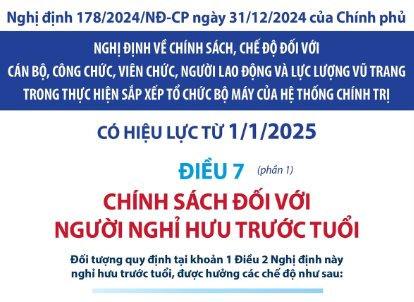 Nghị định 178/2024/NĐ-CP ngày 31/12/2024 của Chính phủ

NGHỊ ĐỊNH VỀ CHÍNH SÁCH, CHẾ ĐỘ ĐỐI VỚI CÁN BỘ, CÔNG CHỨC, VIÊN CHỨC, NGƯỜI LAO ĐỘNG VÀ LỰC LƯỢNG VŨ TRANG TRONG THỰC HIỆN SẮP XẾP TỔ CHỨC BỘ MÁY CỦA HỆ THỐNG CHÍNH TRỊ

CÓ HIỆU LỰC TỪ 1/1/2025

ĐIỀU 7 (phần 1)

CHÍNH SÁCH ĐỐI VỚI NGƯỜI NGHỈ HƯU TRƯỚC TUỔI

Đối tượng quy định tại khoản 1 Điều 2 Nghị định này nghỉ hưu trước tuổi, được hưởng các chế độ như sau: